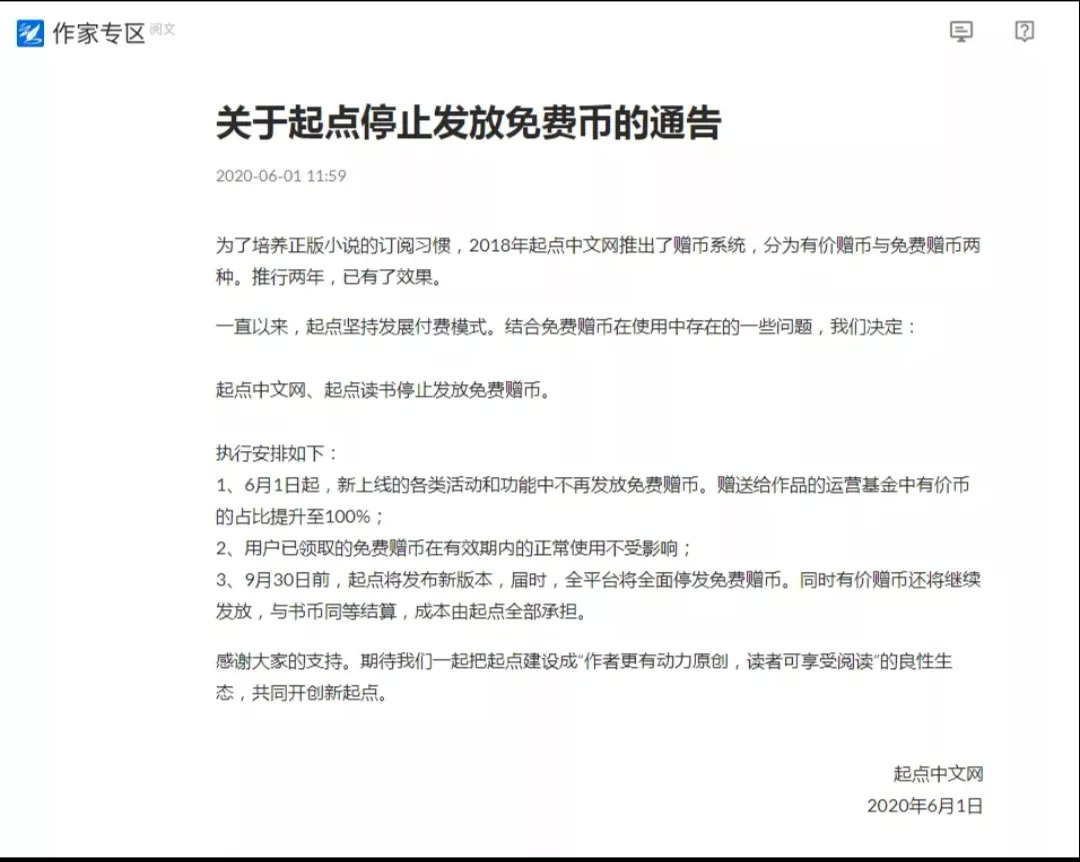 作家专区 阅文

关于起点停止发放免费币的通告

2020-06-01 11:59

为了培养正版小说的订阅习惯，2018年起点中文网推出了赠币系统，分为有价赠币与免费赠币两种。推行两年，已有了效果。

一直以来，起点坚持发展付费模式。结合免费赠币在使用中存在的一些问题，我们决定：

起点中文网、起点读书停止发放免费赠币。

执行安排如下：
1、6月1日起，新上线的各类活动和功能中不再发放免费赠币。赠送给作品的运营基金中有价币的占比提升至100%；
2、用户已领取的免费赠币在有效期内的正常使用不受影响；
3、9月30日前，起点将发布新版本，届时，全平台将全面停发免费赠币。同时有价赠币还将继续发放，与书币同等结算，成本由起点全部承担。

感谢大家的支持。期待我们一起把起点建设成“作者更有动力原创，读者可享受阅读”的良性生态，共同开创新起点。

起点中文网
2020年6月1日